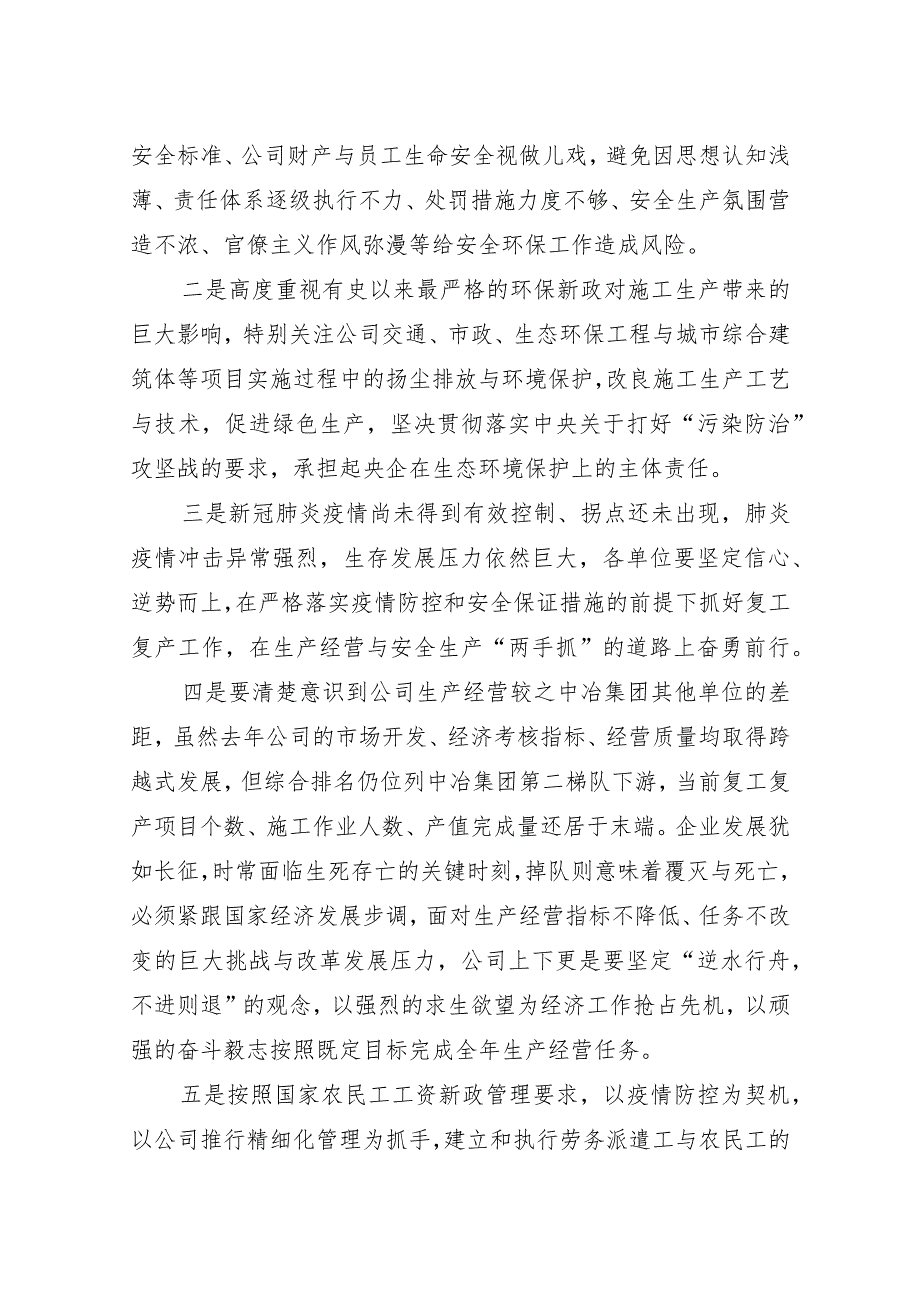 安全标准、公司财产与员工生命安全视做儿戏，避免因思想认知浅薄、责任体系逐级执行不力、处罚措施力度不够、安全生产氛围营造不浓、官僚主义作风弥漫等给安全环保工作造成风险。

二是高度重视有史以来最严格的环保新政对施工生产带来的巨大影响，特别关注公司交通、市政、生态环保工程与城市综合建筑体等项目实施过程中的扬尘排放与环境保护，改良施工生产工艺与技术，促进绿色生产，坚决贯彻落实中央关于打好“污染防治”攻坚战的要求，承担起央企在生态环境保护上的主体责任。

三是新冠肺炎疫情尚未得到有效控制、拐点还未出现，肺炎疫情冲击异常强烈，生存发展压力依然巨大，各单位要坚定信心、逆势而上，在严格落实疫情防控和安全保证措施的前提下抓好复工复产工作，在生产经营与安全生产“两手抓”的道路上奋勇前行。

四是要清楚意识到公司生产经营较之中冶集团其他单位的差距，虽然去年公司的市场开发、经济考核指标、经营质量均取得跨越式发展，但综合排名仍位列中冶集团第二梯队下游，当前复工复产项目个数、施工作业人数、产值完成量还居于末端。企业发展犹如长征，时常面临生死存亡的关键时刻，掉队则意味着覆灭与死亡，必须紧跟国家经济发展步调，面对生产经营指标不降低、任务不改变的巨大挑战与改革发展压力，公司上下更是要坚定“逆水行舟，不进则退”的观念，以强烈的求生欲望为经济工作抢占先机，以顽强的奋斗毅志按照既定目标完成全年生产经营任务。

五是按照国家农民工工资新政管理要求，以疫情防控为契机，以公司推行精细化管理为抓手，建立和执行劳务派遣工与农民工的